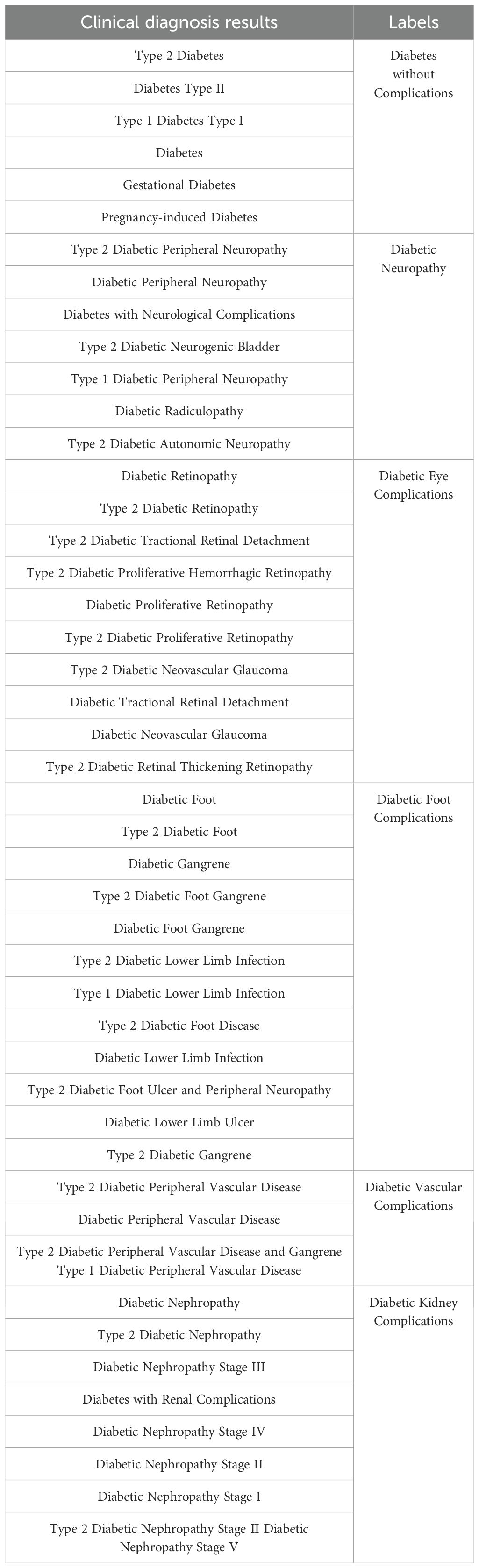 | Clinical diagnosis results | Labels |
|---|---|
| Type 2 Diabetes | Diabetes without Complications |
| Diabetes Type II | |
| Type 1 Diabetes Type I | |
| Diabetes | |
| Gestational Diabetes | |
| Pregnancy-induced Diabetes | |
| Type 2 Diabetic Peripheral Neuropathy | Diabetic Neuropathy |
| Diabetic Peripheral Neuropathy | |
| Diabetes with Neurological Complications | |
| Type 2 Diabetic Neurogenic Bladder | |
| Type 1 Diabetic Peripheral Neuropathy | |
| Diabetic Radiculopathy | |
| Type 2 Diabetic Autonomic Neuropathy | |
| Diabetic Retinopathy | Diabetic Eye Complications |
| Type 2 Diabetic Retinopathy | |
| Type 2 Diabetic Tractional Retinal Detachment | |
| Type 2 Diabetic Proliferative Hemorrhagic Retinopathy | |
| Diabetic Proliferative Retinopathy | |
| Type 2 Diabetic Proliferative Retinopathy | |
| Type 2 Diabetic Neovascular Glaucoma | |
| Diabetic Tractional Retinal Detachment | |
| Diabetic Neovascular Glaucoma | |
| Type 2 Diabetic Retinal Thickening Retinopathy | |
| Diabetic Foot | Diabetic Foot Complications |
| Type 2 Diabetic Foot | |
| Diabetic Gangrene | |
| Type 2 Diabetic Foot Gangrene | |
| Diabetic Foot Gangrene | |
| Type 2 Diabetic Lower Limb Infection | |
| Type 1 Diabetic Lower Limb Infection | |
| Type 2 Diabetic Foot Disease | |
| Diabetic Lower Limb Infection | |
| Type 2 Diabetic Foot Ulcer and Peripheral Neuropathy | |
| Diabetic Lower Limb Ulcer | |
| Type 2 Diabetic Gangrene | |
| Type 2 Diabetic Peripheral Vascular Disease | Diabetic Vascular Complications |
| Diabetic Peripheral Vascular Disease | |
| Type 2 Diabetic Peripheral Vascular Disease and Gangrene Type 1 Diabetic Peripheral Vascular Disease | |
| Diabetic Nephropathy | Diabetic Kidney Complications |
| Type 2 Diabetic Nephropathy | |
| Diabetic Nephropathy Stage III | |
| Diabetes with Renal Complications | |
| Diabetic Nephropathy Stage IV | |
| Diabetic Nephropathy Stage II | |
| Diabetic Nephropathy Stage I | |
| Type 2 Diabetic Nephropathy Stage II Diabetic Nephropathy Stage V | |